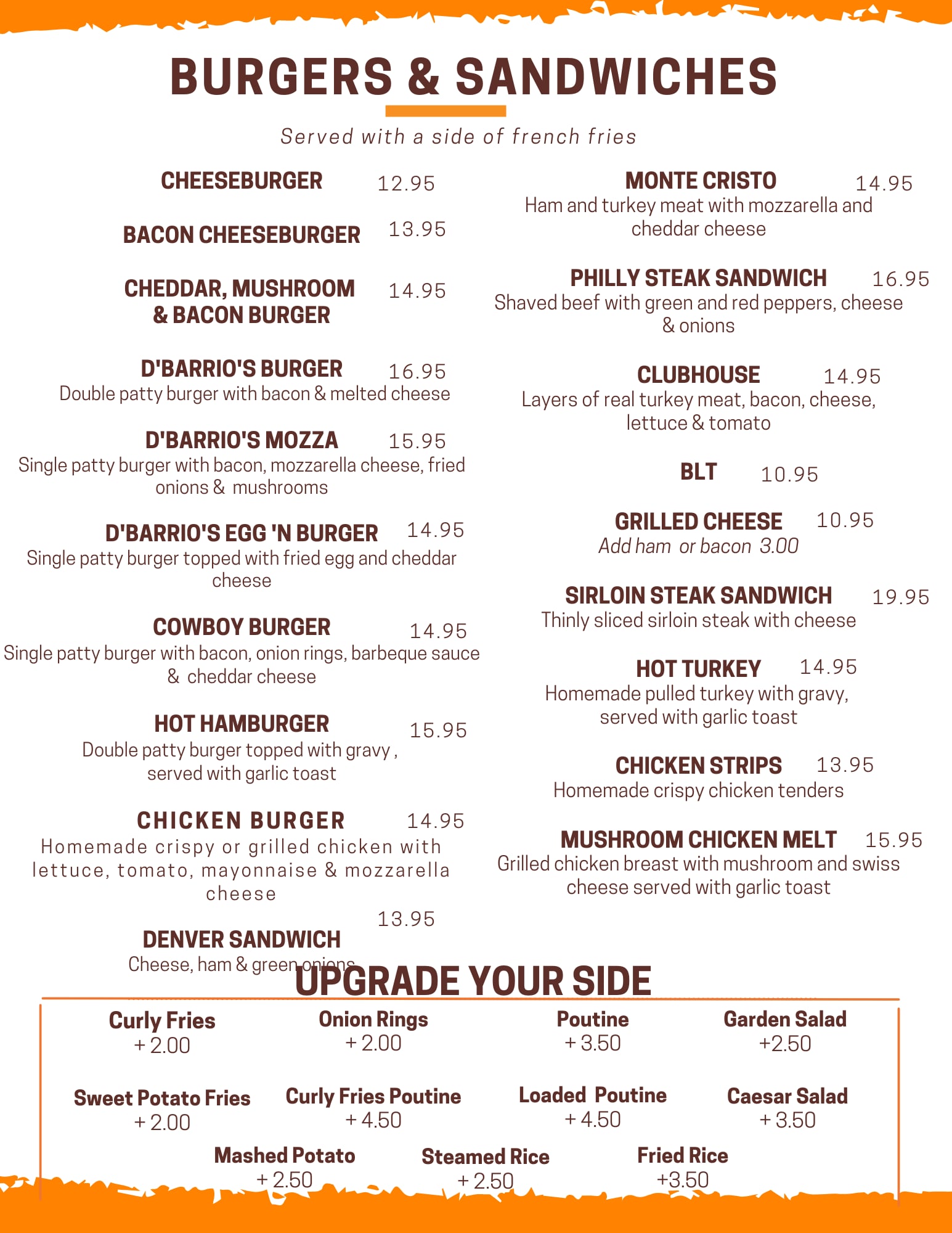 BURGERS & SANDWICHES

Served with a side of french fries

CHEESEBURGER 12.95

BACON CHEESEBURGER 13.95

CHEDDAR, MUSHROOM & BACON BURGER 14.95

D'BARRIO'S BURGER 16.95
Double patty burger with bacon & melted cheese

D'BARRIO'S MOZZA 15.95
Single patty burger with bacon, mozzarella cheese, fried onions & mushrooms

D'BARRIO'S EGG 'N BURGER 14.95
Single patty burger topped with fried egg and cheddar cheese

COWBOY BURGER 14.95
Single patty burger with bacon, onion rings, barbeque sauce & cheddar cheese

HOT HAMBURGER 15.95
Double patty burger topped with gravy , served with garlic toast

CHICKEN BURGER 14.95
Homemade crispy or grilled chicken with lettuce, tomato, mayonnaise & mozzarella cheese

DENVER SANDWICH 13.95
Cheese, ham & green onions

MONTE CRISTO 14.95
Ham and turkey meat with mozzarella and cheddar cheese

PHILLY STEAK SANDWICH 16.95
Shaved beef with green and red peppers, cheese & onions

CLUBHOUSE 14.95
Layers of real turkey meat, bacon, cheese, lettuce & tomato

BLT 10.95

GRILLED CHEESE 10.95
Add ham or bacon 3.00

SIRLOIN STEAK SANDWICH 19.95
Thinly sliced sirloin steak with cheese

HOT TURKEY 14.95
Homemade pulled turkey with gravy, served with garlic toast

CHICKEN STRIPS 13.95
Homemade crispy chicken tenders

MUSHROOM CHICKEN MELT 15.95
Grilled chicken breast with mushroom and swiss cheese served with garlic toast

UPGRADE YOUR SIDE

Curly Fries
+ 2.00

Onion Rings
+ 2.00

Poutine
+ 3.50

Garden Salad
+2.50

Sweet Potato Fries
+ 2.00

Curly Fries Poutine
+ 4.50

Loaded Poutine
+ 4.50

Caesar Salad
+ 3.50

Mashed Potato
+ 2.50

Steamed Rice
+ 2.50

Fried Rice
+3.50